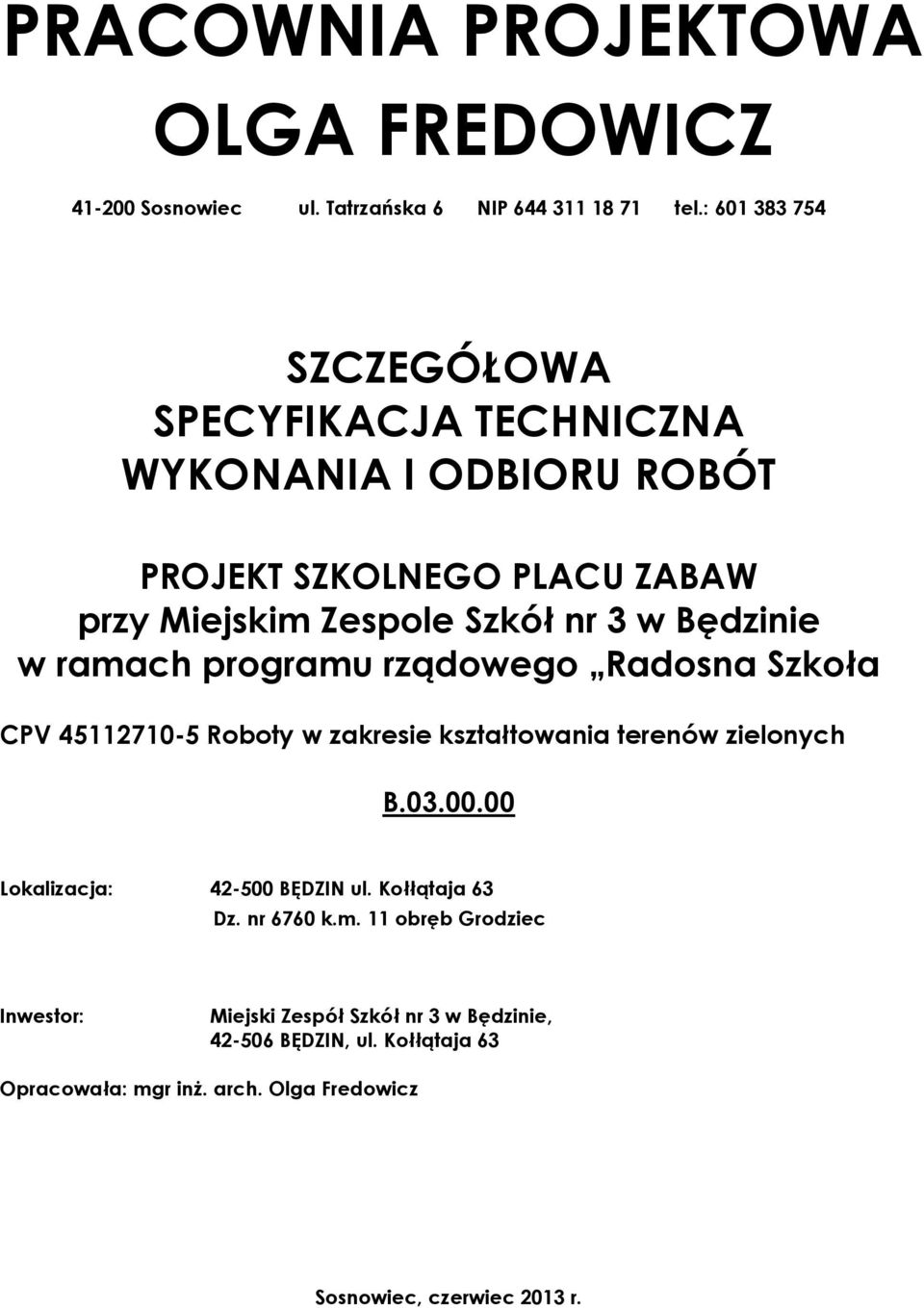 PRACOWNIA PROJEKTOWA
OLGA FREDOWICZ

41-200 Sosnowiec ul. Tatrzańska 6 NIP 644 311 18 71 tel.: 601 383 754

SZCZEGÓŁOWA
SPECYFIKACJA TECHNICZNA
WYKONANIA I ODBIORU ROBÓT

PROJEKT SZKOLNEGO PLACU ZABAW
przy Miejskim Zespole Szkół nr 3 w Będzinie
w ramach programu rządowego „Radosna Szkoła

CPV 45112710-5 Roboty w zakresie kształtowania terenów zielonych

B.03.00.00

Lokalizacja: 42-500 BĘDZIN ul. Kołłątaja 63
Dz. nr 6760 k.m. 11 obręb Grodziec

Inwestor: Miejski Zespół Szkół nr 3 w Będzinie,
42-506 BĘDZIN, ul. Kołłątaja 63

Opracowała: mgr inż. arch. Olga Fredowicz

Sosnowiec, czerwiec 2013 r.